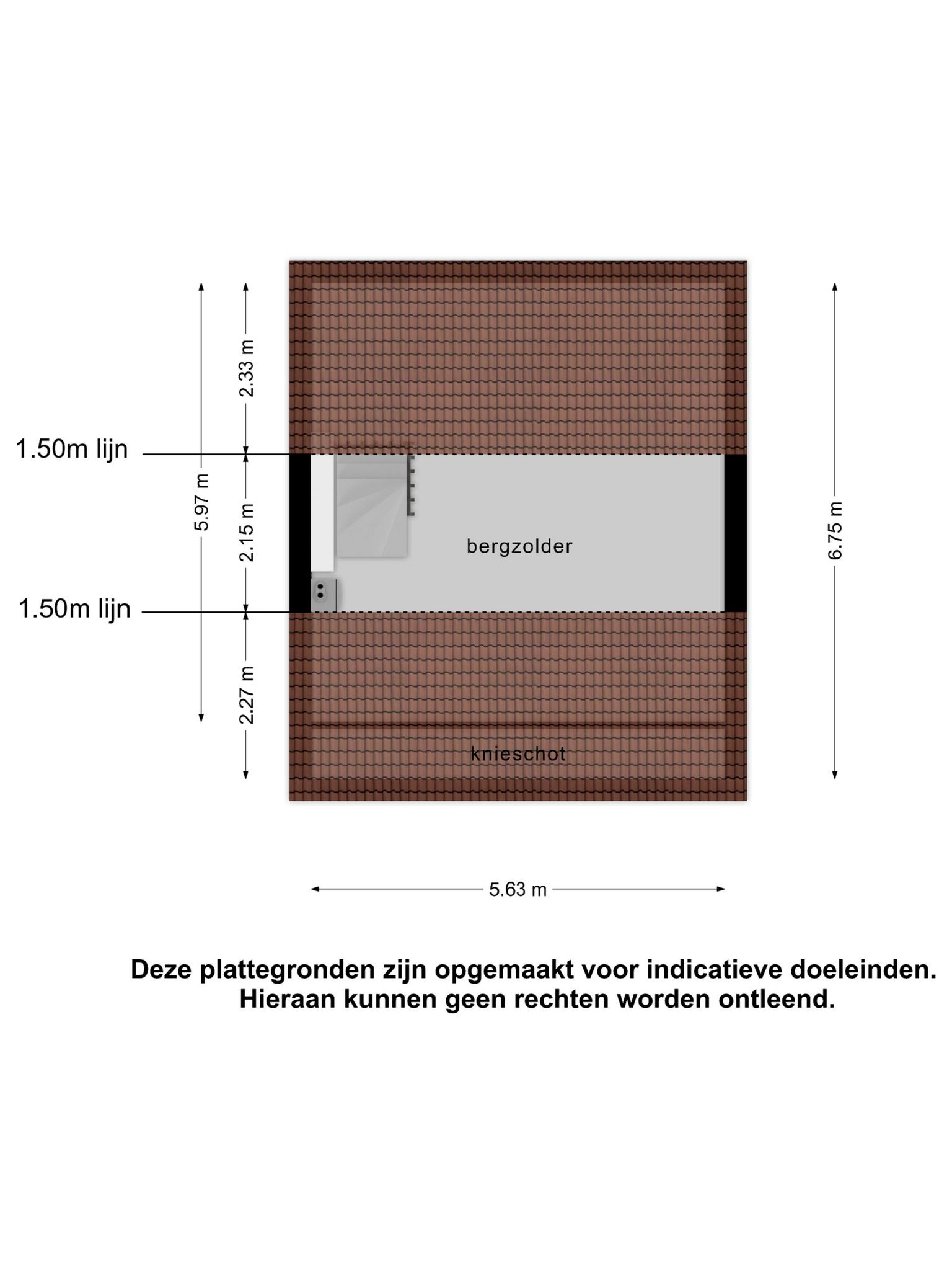 2.33 m

1.50m lijn

5.97 m

2.15 m

bergzolder

6.75 m

1.50m lijn

2.27 m

knieschot

5.63 m

Deze plattegronden zijn opgemaakt voor indicatieve doeleinden. Hieraan kunnen geen rechten worden ontleend.